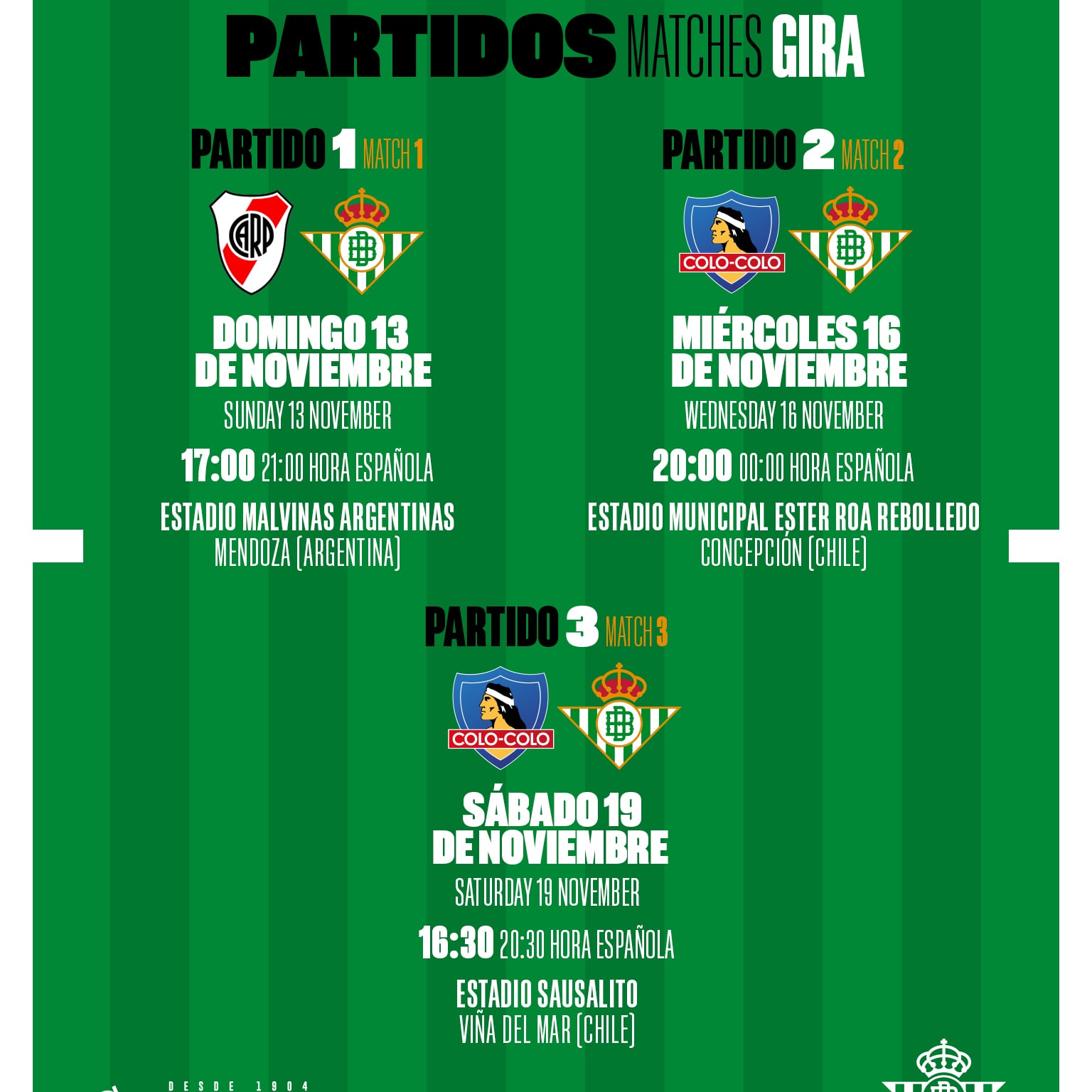 PARTIDOS MATCHES GIRA

PARTIDO 1 MATCH 1

CARP

DOMINGO 13 DE NOVIEMBRE

SUNDAY 13 NOVEMBER

17:00 21:00 HORA ESPAÑOLA

ESTADIO MALVINAS ARGENTINAS
MENDOZA (ARGENTINA)

PARTIDO 2 MATCH 2

COLO-COLO

MIÉRCOLES 16 DE NOVIEMBRE

WEDNESDAY 16 NOVEMBER

20:00 00:00 HORA ESPAÑOLA

ESTADIO MUNICIPAL ESTER ROA REBOLLEDO
CONCEPCIÓN (CHILE)

PARTIDO 3 MATCH 3

COLO-COLO

SÁBADO 19 DE NOVIEMBRE

SATURDAY 19 NOVEMBER

16:30 20:30 HORA ESPAÑOLA

ESTADIO SAUSALITO
VIÑA DEL MAR (CHILE)

DESDE 1904